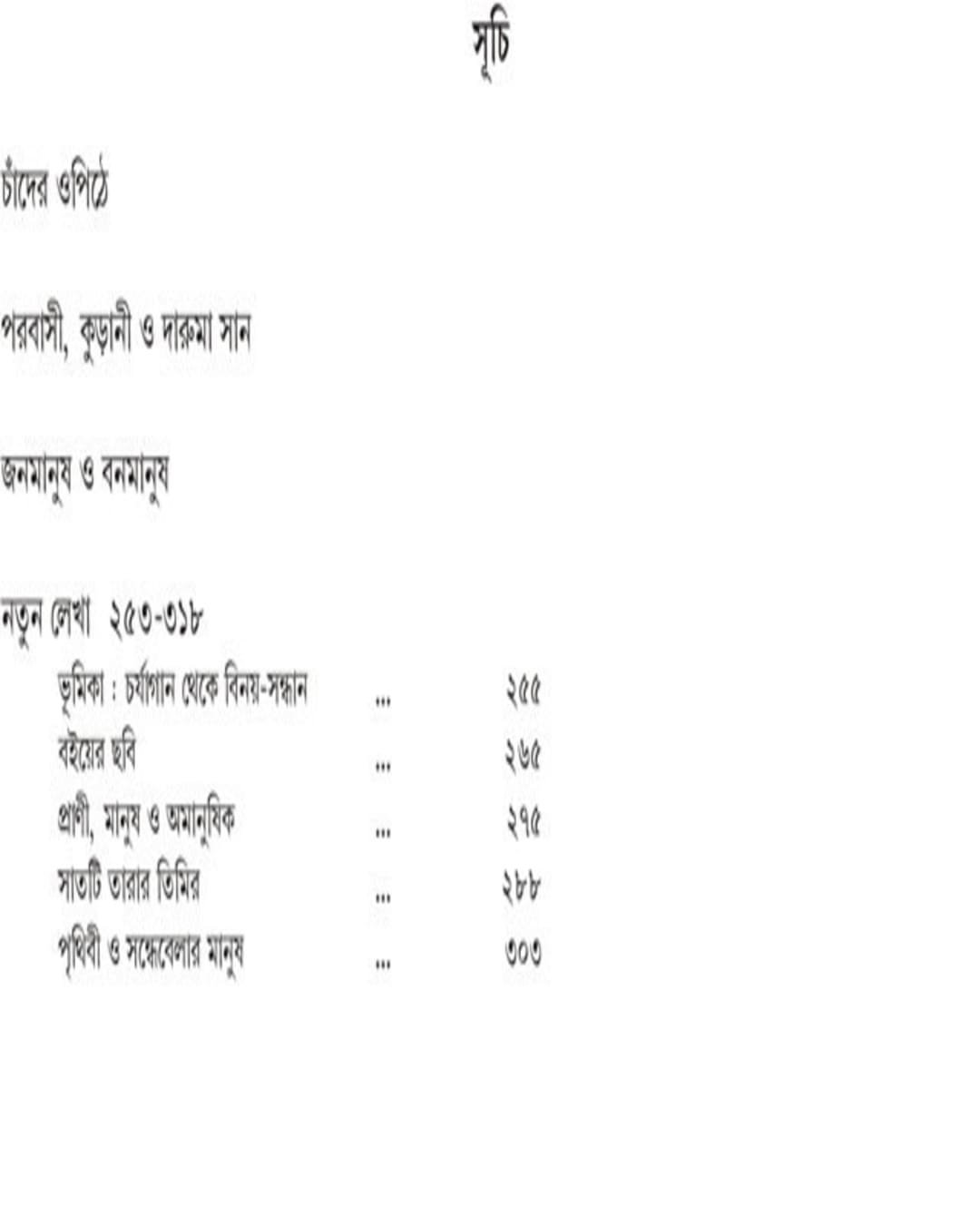 সূচি

চাঁদের ওপিঠে

পরবাসী, কুড়ানী ও দারুমা সান

জনমানুষ ও বনমানুষ

নতুন লেখা ২৫৩-৩১৮

ভূমিকা : চর্যাগান থেকে বিনয়-সন্ধান ... ২৫৫
বইয়ের ছবি ... ২৬৫
প্রাণী, মানুষ ও অমানুষিক ... ২৭৫
সাতটি তারার তিমির ... ২৮৮
পৃথিবী ও সন্ধেবেলার মানুষ ... ৩০৩